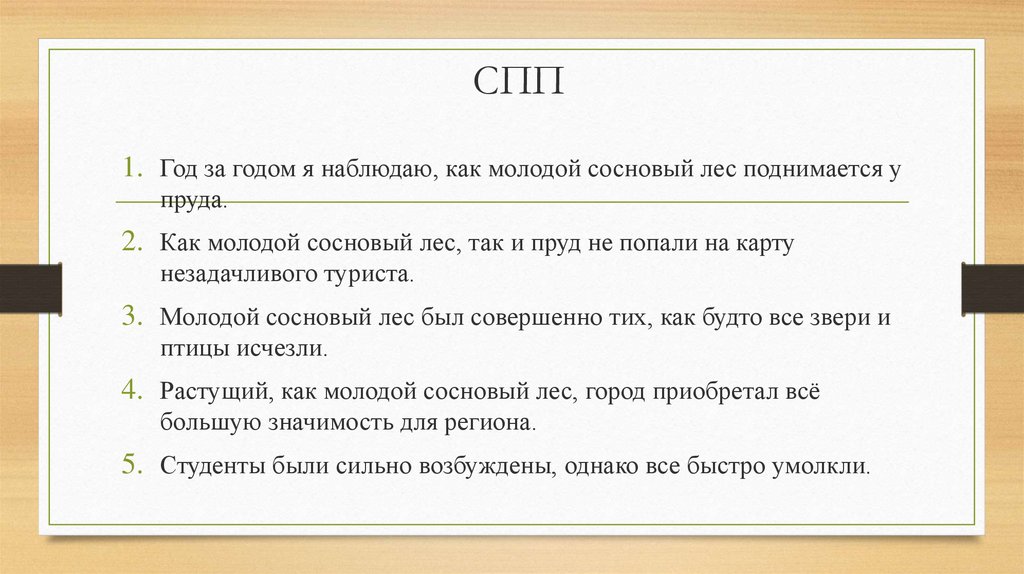 СПП

1. Год за годом я наблюдаю, как молодой сосновый лес поднимается у пруда.

2. Как молодой сосновый лес, так и пруд не попали на карту незадачливого туриста.

3. Молодой сосновый лес был совершенно тих, как будто все звери и птицы исчезли.

4. Растущий, как молодой сосновый лес, город приобретал всё большую значимость для региона.

5. Студенты были сильно возбуждены, однако все быстро умолкли.